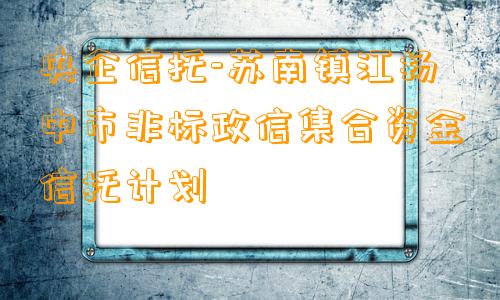 央企信托-苏南镇江扬中市非标政信集合资金信托计划